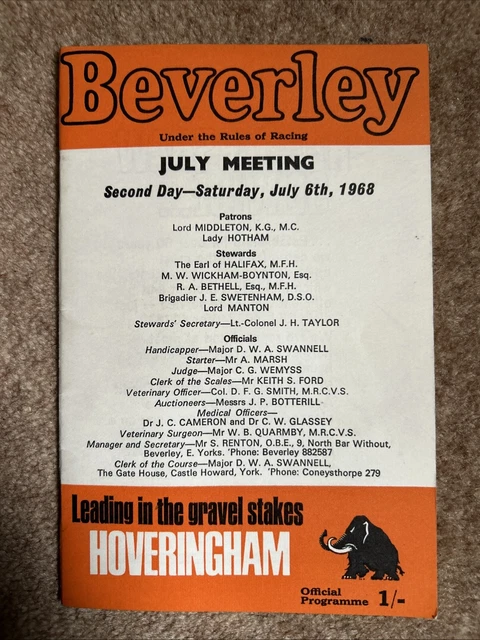 Beverley

Under the Rules of Racing

JULY MEETING

Second Day—Saturday, July 6th, 1968

Patrons
Lord MIDDLETON, K.G., M.C.
Lady HOTHAM

Stewards
The Earl of HALIFAX, M.F.H.
M. W. WICKHAM-BOYNTON, Esq.
R. A. BETHELL, Esq., M.F.H.
Brigadier J. E. SWETENHAM, D.S.O.
Lord MANTON

Stewards' Secretary—Lt.-Colonel J. H. TAYLOR

Officials
Handicapper—Major D. W. A. SWANNELL
Starter—Mr A. MARSH
Judge—Major C. G. WEMYSS
Clerk of the Scales—Mr KEITH S. FORD
Veterinary Officer—Col. D. F. G. SMITH, M.R.C.V.S.
Auctioneers—Messrs J. P. BOTTERILL
Medical Officers—
Dr J. C. CAMERON and Dr C. W. GLASSEY
Veterinary Surgeon—Mr W. B. QUARMBY, M.R.C.V.S.
Manager and Secretary—Mr S. RENTON, O.B.E., 9, North Bar Without, Beverley, E. Yorks. 'Phone: Beverley 882587
Clerk of the Course—Major D. W. A. SWANNELL, The Gate House, Castle Howard, York. 'Phone: Coneysthorpe 279

Leading in the gravel stakes
HOVERINGHAM

Official Programme 1/-